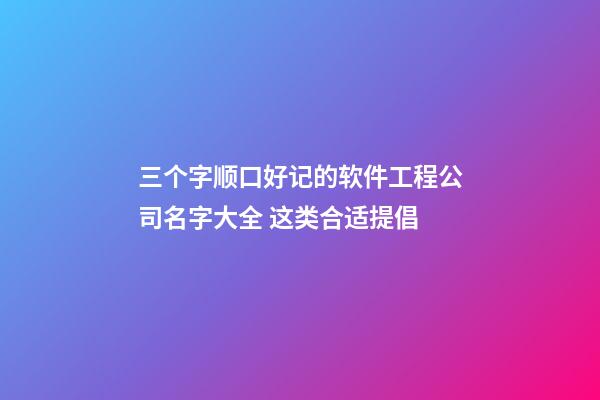 三个字顺口好记的软件工程公司名字大全 这类合适提倡